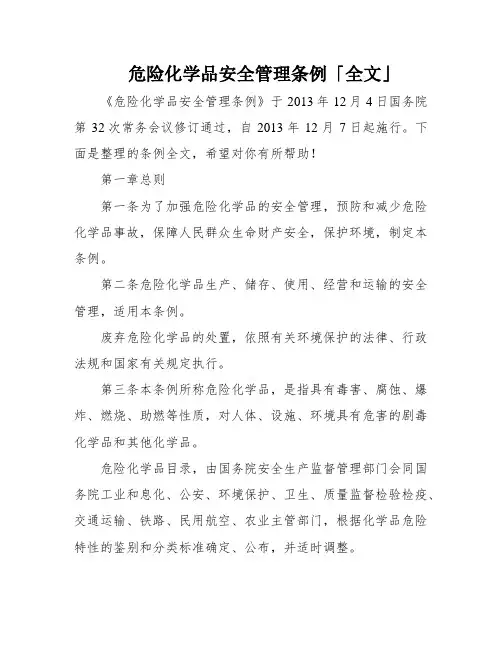 危险化学品安全管理条例「全文」

《危险化学品安全管理条例》于 2013 年 12 月 4 日国务院第 32 次常务会议修订通过，自 2013 年 12 月 7 日起施行。下面是整理的条例全文，希望对你有所帮助！

第一章总则

第一条为了加强危险化学品的安全管理，预防和减少危险化学品事故，保障人民群众生命财产安全，保护环境，制定本条例。

第二条危险化学品生产、储存、使用、经营和运输的安全管理，适用本条例。

废弃危险化学品的处置，依照有关环境保护的法律、行政法规和国家有关规定执行。

第三条本条例所称危险化学品，是指具有毒害、腐蚀、爆炸、燃烧、助燃等性质，对人体、设施、环境具有危害的剧毒化学品和其他化学品。

危险化学品目录，由国务院安全生产监督管理部门会同国务院工业和息化、公安、环境保护、卫生、质量监督检验检疫、交通运输、铁路、民用航空、农业主管部门，根据化学品危险特性的鉴别和分类标准确定、公布，并适时调整。